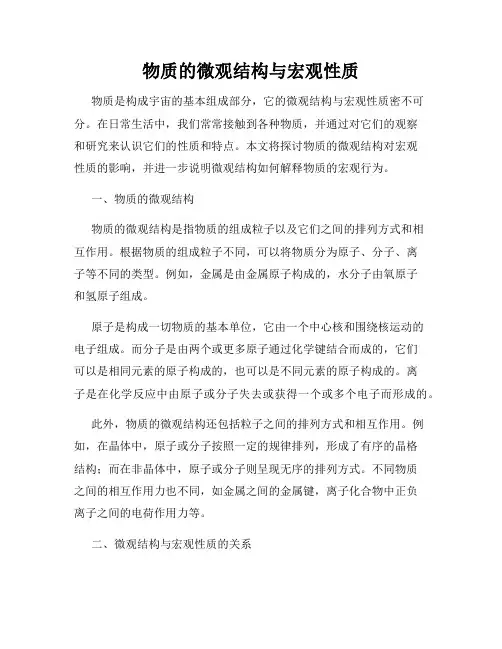 物质的微观结构与宏观性质

物质是构成宇宙的基本组成部分，它的微观结构与宏观性质密不可分。在日常生活中，我们常常接触到各种物质，并通过对它们的观察和研究来认识它们的性质和特点。本文将探讨物质的微观结构对宏观性质的影响，并进一步说明微观结构如何解释物质的宏观行为。

一、物质的微观结构

物质的微观结构是指物质的组成粒子以及它们之间的排列方式和相互作用。根据物质的组成粒子不同，可以将物质分为原子、分子、离子等不同的类型。例如，金属是由金属原子构成的，水分子由氧原子和氢原子组成。

原子是构成一切物质的基本单位，它由一个中心核和围绕核运动的电子组成。而分子是由两个或更多原子通过化学键结合而成的，它们可以是相同元素的原子构成的，也可以是不同元素的原子构成的。离子是在化学反应中由原子或分子失去或获得一个或多个电子而形成的。

此外，物质的微观结构还包括粒子之间的排列方式和相互作用。例如，在晶体中，原子或分子按照一定的规律排列，形成了有序的晶格结构；而在非晶体中，原子或分子则呈现无序的排列方式。不同物质之间的相互作用力也不同，如金属之间的金属键，离子化合物中正负离子之间的电荷作用力等。

二、微观结构与宏观性质的关系